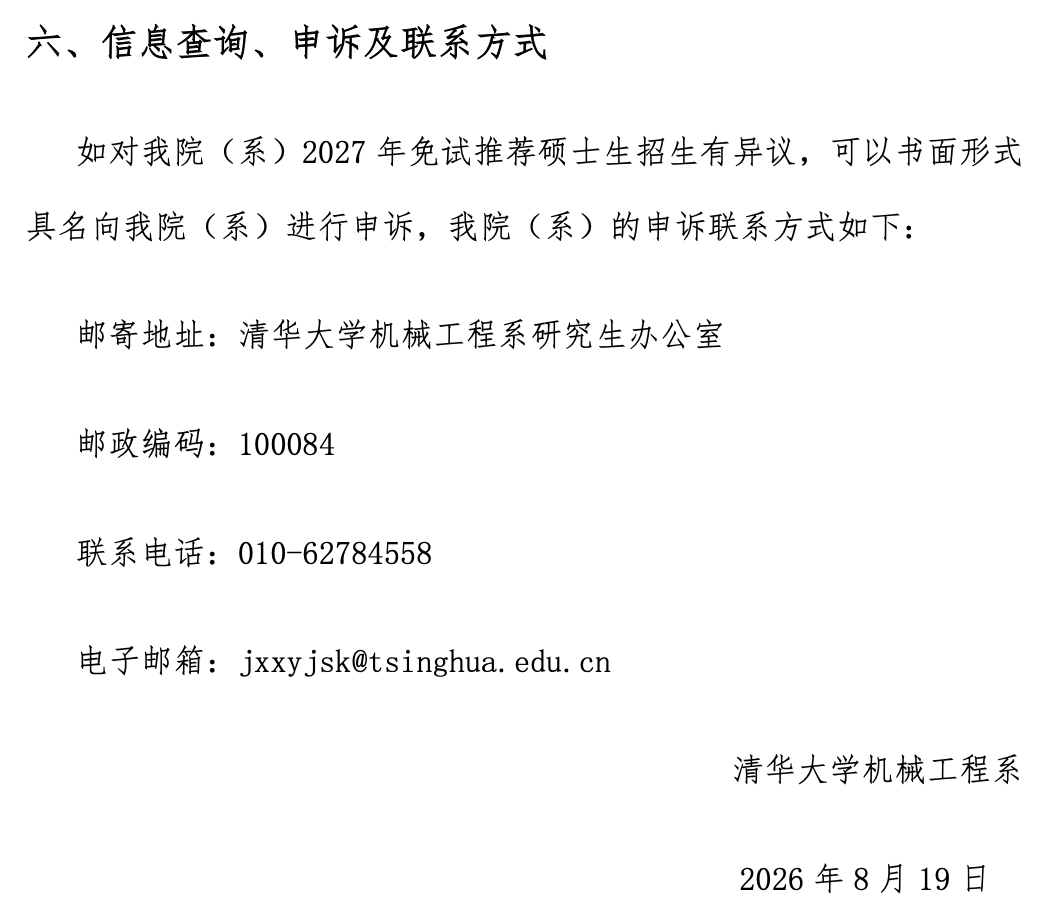 六、信息查询、申诉及联系方式

如对我院（系）2027年免试推荐硕士生招生有异议，可以书面形式具名向我院（系）进行申诉，我院（系）的申诉联系方式如下：

邮寄地址：清华大学机械工程系研究生办公室

邮政编码：100084

联系电话：010-62784558

电子邮箱：jxxyjsk@tsinghua.edu.cn

清华大学机械工程系

2026年8月19日